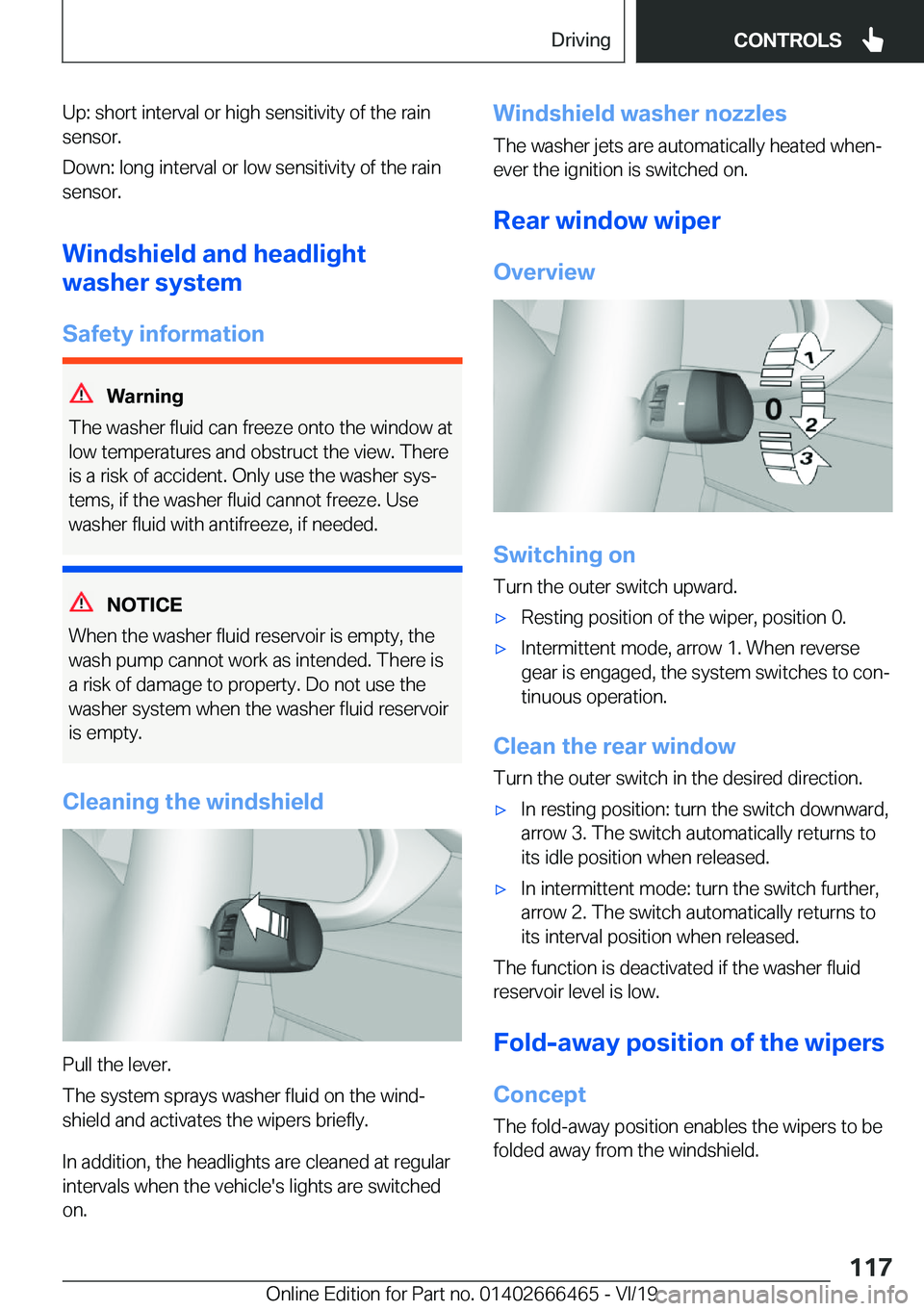 Driving CONTROLS

Up: short interval or high sensitivity of the rain sensor.

Down: long interval or low sensitivity of the rain sensor.

Windshield and headlight washer system

Safety information

Warning

The washer fluid can freeze onto the window at low temperatures and obstruct the view. There is a risk of accident. Only use the washer systems, if the washer fluid cannot freeze. Use washer fluid with antifreeze, if needed.

NOTICE

When the washer fluid reservoir is empty, the wash pump cannot work as intended. There is a risk of damage to property. Do not use the washer system when the washer fluid reservoir is empty.

Cleaning the windshield

Pull the lever.

The system sprays washer fluid on the windshield and activates the wipers briefly.

In addition, the headlights are cleaned at regular intervals when the vehicle's lights are switched on.

Windshield washer nozzles

The washer jets are automatically heated whenever the ignition is switched on.

Rear window wiper

Overview

1
0
2
3

Switching on

Turn the outer switch upward.

▷ Resting position of the wiper, position 0.

▷ Intermittent mode, arrow 1. When reverse gear is engaged, the system switches to continuous operation.

Clean the rear window

Turn the outer switch in the desired direction.

▷ In resting position: turn the switch downward, arrow 3. The switch automatically returns to its idle position when released.

▷ In intermittent mode: turn the switch further, arrow 2. The switch automatically returns to its interval position when released.

The function is deactivated if the washer fluid reservoir level is low.

Fold-away position of the wipers

Concept

The fold-away position enables the wipers to be folded away from the windshield.

117

Online Edition for Part no. 01402666465 - VI/19 carmanualsonline.info